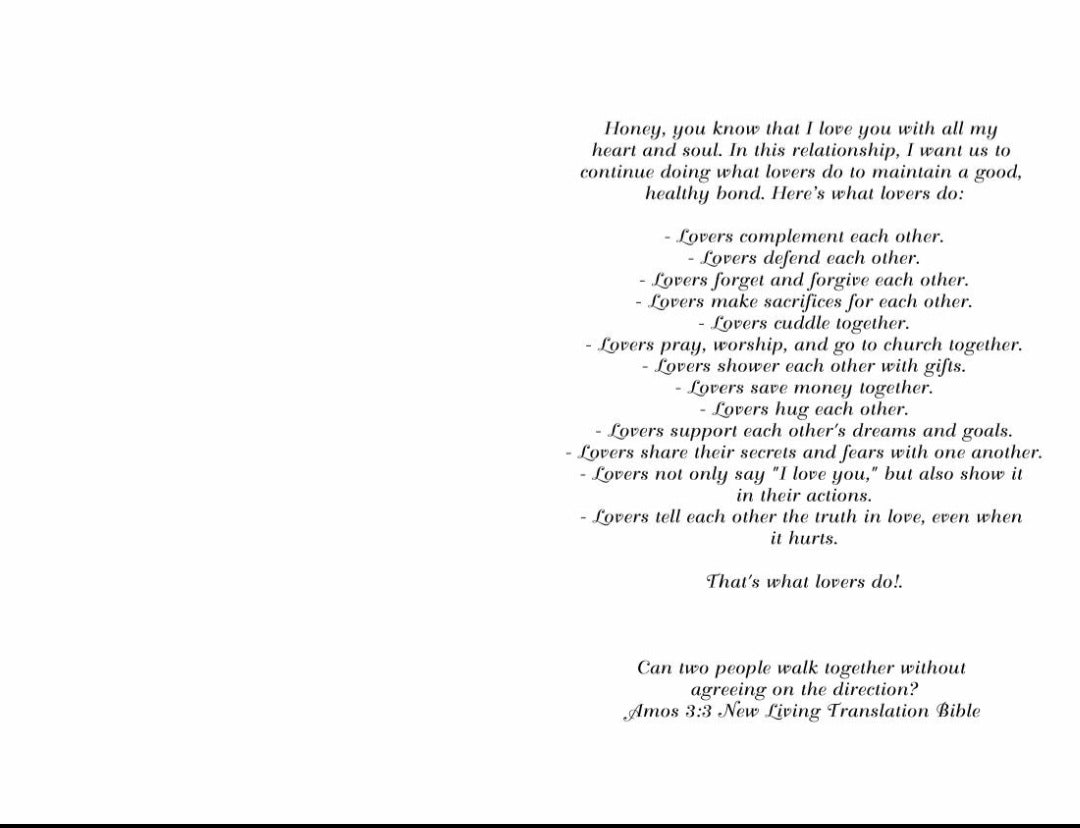 Honey, you know that I love you with all my heart and soul. In this relationship, I want us to continue doing what lovers do to maintain a good, healthy bond. Here's what lovers do:

- Lovers complement each other.
- Lovers defend each other.
- Lovers forget and forgive each other.
- Lovers make sacrifices for each other.
- Lovers cuddle together.
- Lovers pray, worship, and go to church together.
- Lovers shower each other with gifts.
- Lovers save money together.
- Lovers hug each other.
- Lovers support each other's dreams and goals.
- Lovers share their secrets and fears with one another.
- Lovers not only say "I love you," but also show it in their actions.
- Lovers tell each other the truth in love, even when it hurts.

That's what lovers do!.

Can two people walk together without agreeing on the direction?
Amos 3:3 New Living Translation Bible